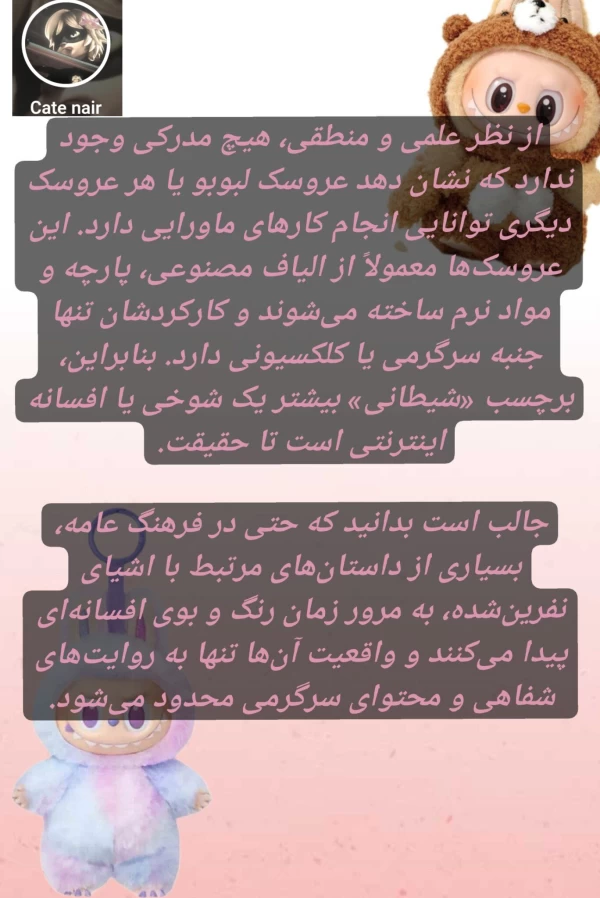 Cate nair

از نظر علمی و منطقی، هیچ مدرکی وجود ندارد که نشان دهد عروسک لبوبو یا هر عروسک دیگری توانایی انجام کارهای ماورایی دارد. این عروسک‌ها معمولاً از الیاف مصنوعی، پارچه و مواد نرم ساخته می‌شوند و کارکردشان تنها جنبه سرگرمی یا کلکسیونی دارد. بنابراین، برچسب «شیطانی» بیشتر یک شوخی یا افسانه اینترنتی است تا حقیقت.

جالب است بدانید که حتی در فرهنگ عامه، بسیاری از داستان‌های مرتبط با اشیای نفرین‌شده، به مرور زمان رنگ و بوی افسانه‌ای پیدا می‌کنند و واقعیت آن‌ها تنها به روایت‌های شفاهی و محتوای سرگرمی محدود می‌شود.